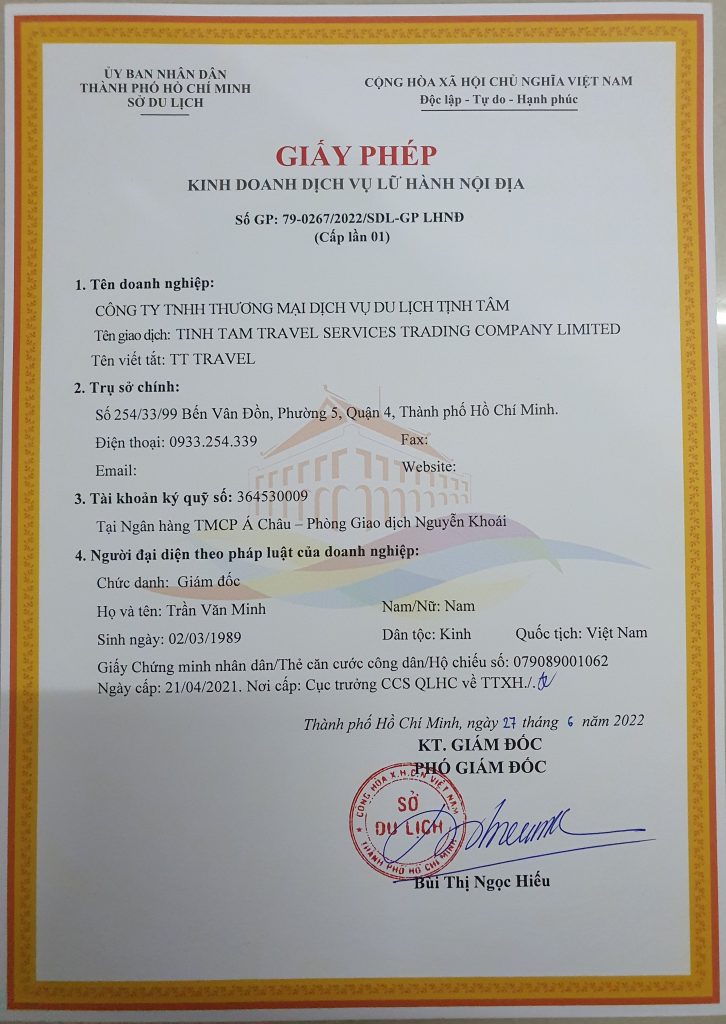 ỦY BAN NHÂN DÂN
THÀNH PHỐ HỒ CHÍ MINH
SỞ DU LỊCH

CỘNG HÒA XÃ HỘI CHỦ NGHĨA VIỆT NAM
Độc lập - Tự do - Hạnh phúc

GIẤY PHÉP
KINH DOANH DỊCH VỤ LỮ HÀNH NỘI ĐỊA

Số GP: 79-0267/2022/SDL-GP LHNĐ
(Cấp lần 01)

1. Tên doanh nghiệp:
CÔNG TY TNHH THƯƠNG MẠI DỊCH VỤ DU LỊCH TỊNH TÂM
Tên giao dịch: TINH TAM TRAVEL SERVICES TRADING COMPANY LIMITED
Tên viết tắt: TT TRAVEL

2. Trụ sở chính:
Số 254/33/99 Bến Vân Đồn, Phường 5, Quận 4, Thành phố Hồ Chí Minh.
Điện thoại: 0933.254.339 Fax:
Email: Website:

3. Tài khoản ký quỹ số: 364530009
Tại Ngân hàng TMCP Á Châu – Phòng Giao dịch Nguyễn Khoái

4. Người đại diện theo pháp luật của doanh nghiệp:
Chức danh: Giám đốc
Họ và tên: Trần Văn Minh Nam/Nữ: Nam
Sinh ngày: 02/03/1989 Dân tộc: Kinh Quốc tịch: Việt Nam
Giấy Chứng minh nhân dân/Thẻ căn cước công dân/Hộ chiếu số: 079089001062
Ngày cấp: 21/04/2021. Nơi cấp: Cục trưởng CCS QLHC về TTXH./.

Thành phố Hồ Chí Minh, ngày 27 tháng 6 năm 2022
KT. GIÁM ĐỐC
PHÓ GIÁM ĐỐC

CỘNG HÒA X.H.C.N VIỆT NAM
SỞ DU LỊCH
THÀNH PHỐ HỒ CHÍ MINH

Bùi Thị Ngọc Hiếu